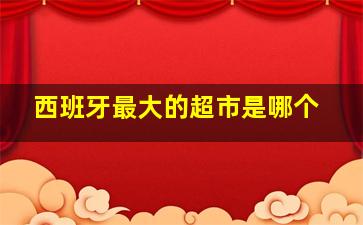 西班牙最大的超市是哪个